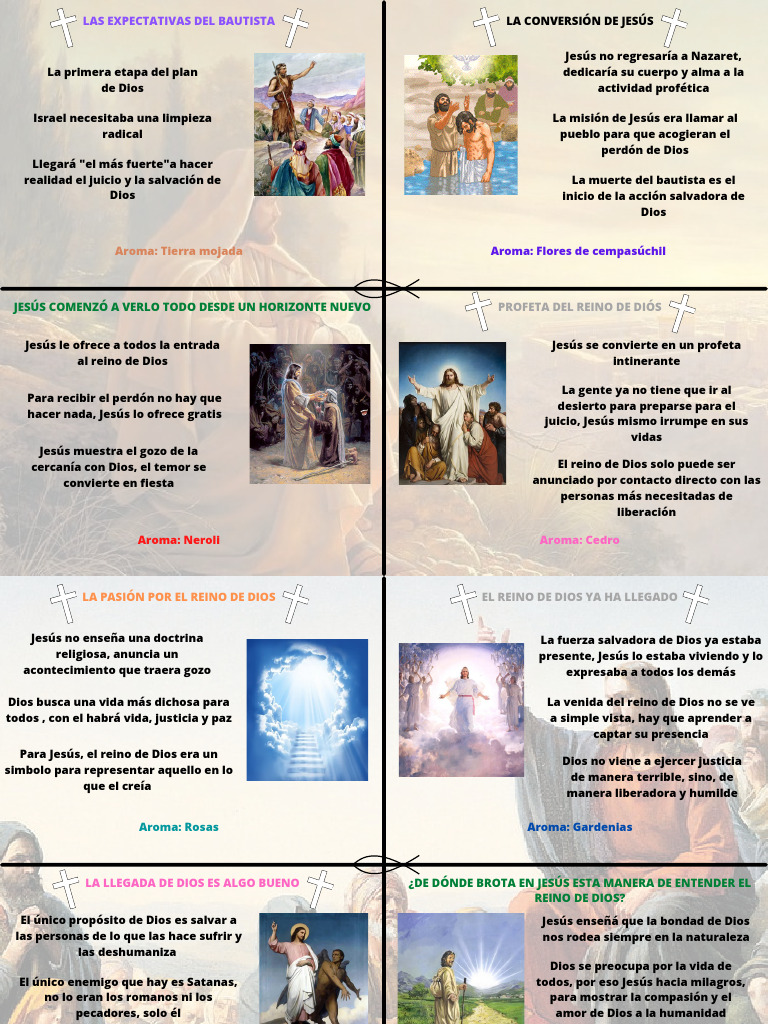 LAS EXPECTATIVAS DEL BAUTISTA

La primera etapa del plan de Dios

Israel necesitaba una limpieza radical

Llegará "el más fuerte"a hacer realidad el juicio y la salvación de Dios

Aroma: Tierra mojada

LA CONVERSIÓN DE JESÚS

Jesús no regresaría a Nazaret, dedicaría su cuerpo y alma a la actividad profética

La misión de Jesús era llamar al pueblo para que acogieran el perdón de Dios

La muerte del bautista es el inicio de la acción salvadora de Dios

Aroma: Flores de cempasúchil

JESÚS COMENZÓ A VERLO TODO DESDE UN HORIZONTE NUEVO

Jesús le ofrece a todos la entrada al reino de Dios

Para recibir el perdón no hay que hacer nada, Jesús lo ofrece gratis

Jesús muestra el gozo de la cercanía con Dios, el temor se convierte en fiesta

Aroma: Neroli

PROFETA DEL REINO DE DIÓS

Jesús se convierte en un profeta intinerante

La gente ya no tiene que ir al desierto para preparse para el juicio, Jesús mismo irrumpe en sus vidas

El reino de Dios solo puede ser anunciado por contacto directo con las personas más necesitadas de liberación

Aroma: Cedro

LA PASIÓN POR EL REINO DE DIOS

Jesús no enseña una doctrina religiosa, anuncia un acontecimiento que traera gozo

Dios busca una vida más dichosa para todos , con el habrá vida, justicia y paz

Para Jesús, el reino de Dios era un simbolo para representar aquello en lo que el creía

Aroma: Rosas

EL REINO DE DIOS YA HA LLEGADO

La fuerza salvadora de Dios ya estaba presente, Jesús lo estaba viviendo y lo expresaba a todos los demás

La venida del reino de Dios no se ve a simple vista, hay que aprender a captar su presencia

Dios no viene a ejercer justicia de manera terrible, sino, de manera liberadora y humilde

Aroma: Gardenias

LA LLEGADA DE DIOS ES ALGO BUENO

El único propósito de Dios es salvar a las personas de lo que las hace sufrir y las deshumaniza

El único enemigo que hay es Satanas, no lo eran los romanos ni los pecadores, solo él

¿DE DÓNDE BROTA EN JESÚS ESTA MANERA DE ENTENDER EL REINO DE DIOS?

Jesús enseñá que la bondad de Dios nos rodea siempre en la naturaleza

Dios se preocupa por la vida de todos, por eso Jesús hacia milagros, para mostrar la compasión y el amor de Dios a la humanidad